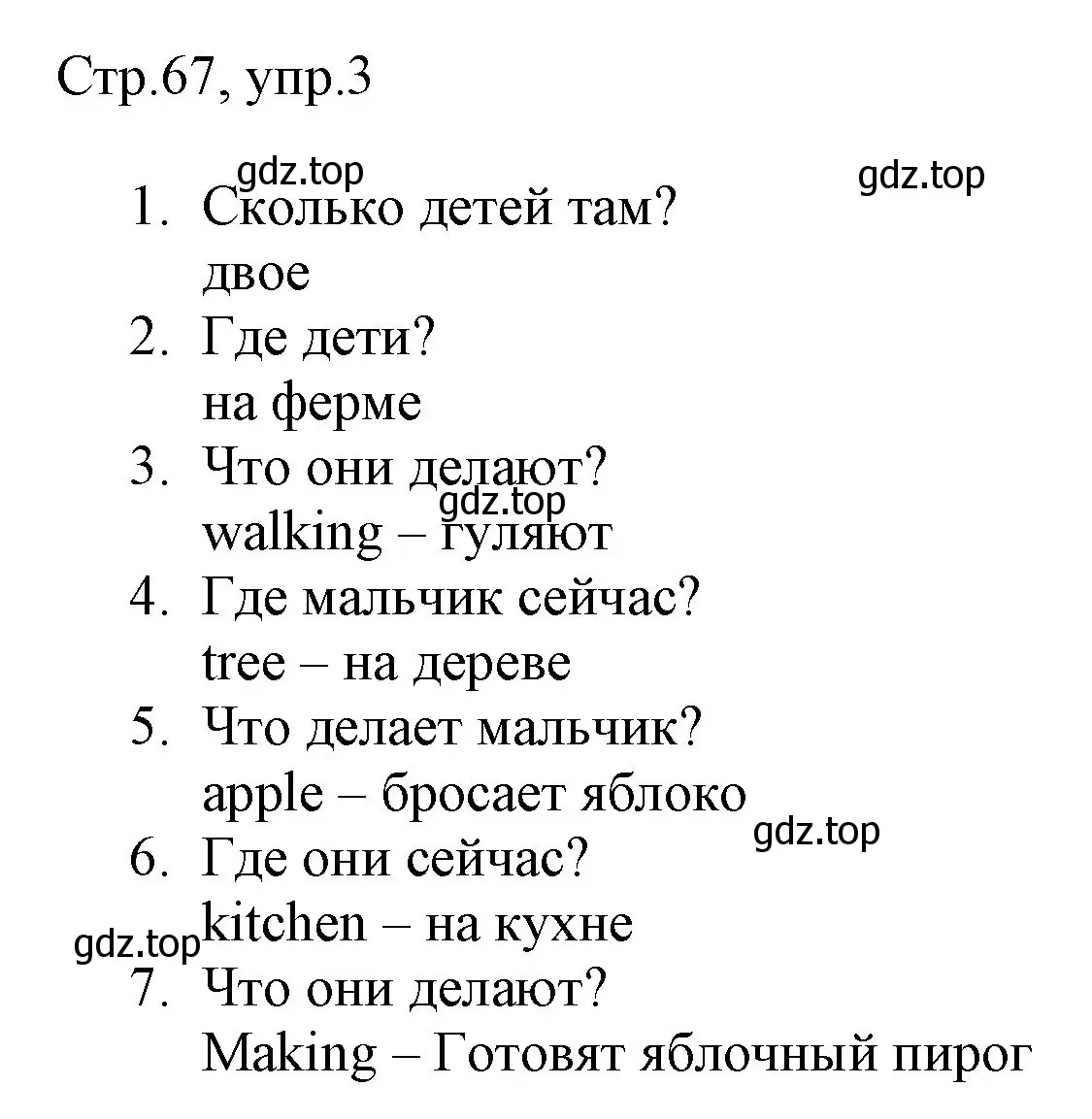 Стр.67, упр.3

gdz.top gdz.top

1. Сколько детей там?
двое
2. Где дети?
на ферме
3. Что они делают?
gdz.top
walking – гуляют
4. Где мальчик сейчас?
tree – на дереве
5. Что делает мальчик?
apple – бросает яблоко
gdz.top
6. Где они сейчас?
gdz.top
kitchen – на кухне
7. Что они делают?
Making – Готовят яблочный пирог